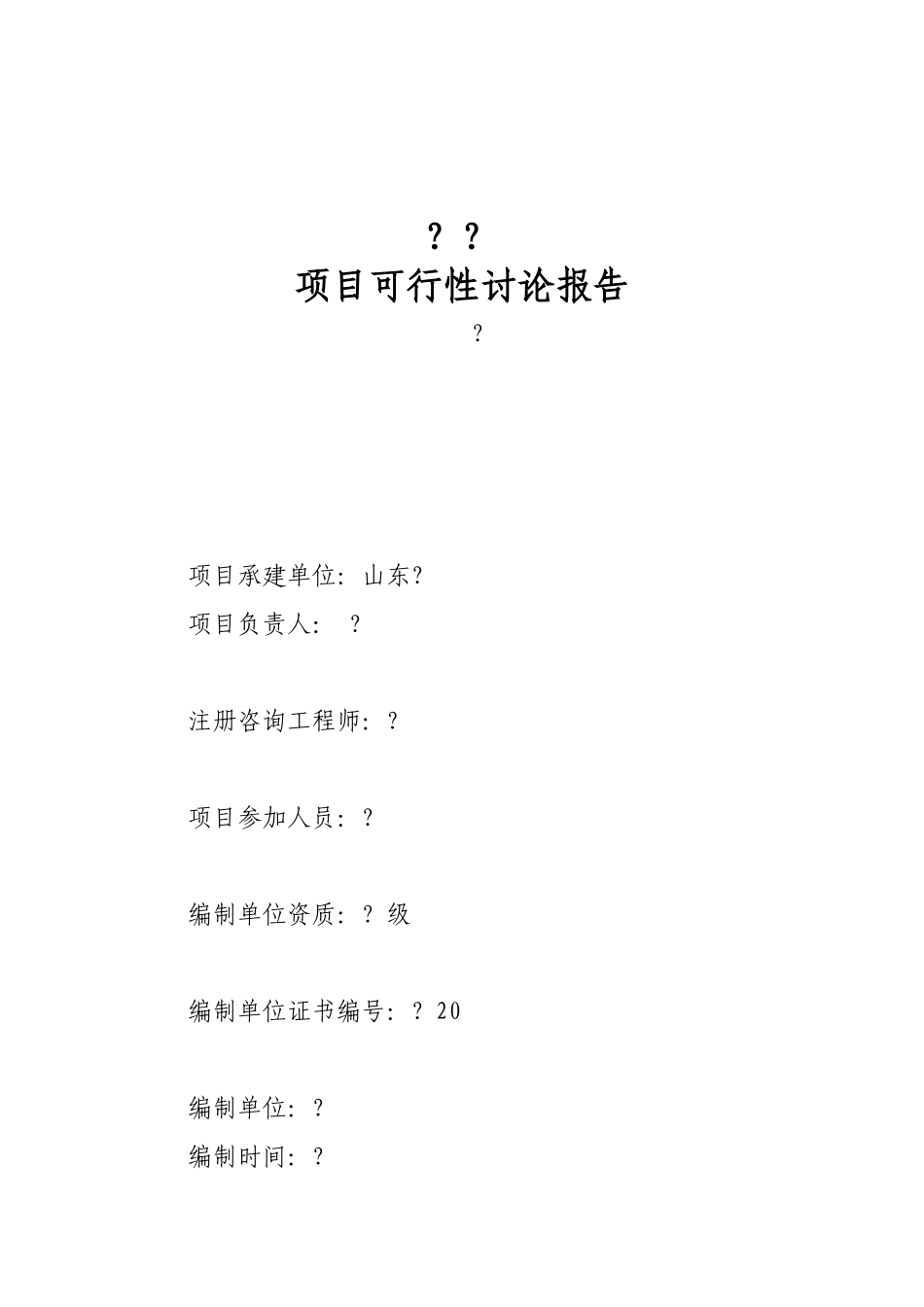 ? ?
项目可行性讨论报告
?

项目承建单位：山东?
项目负责人： ?

注册咨询工程师：?

项目参加人员：?

编制单位资质：? 级

编制单位证书编号：? 20

编制单位：?
编制时间：?